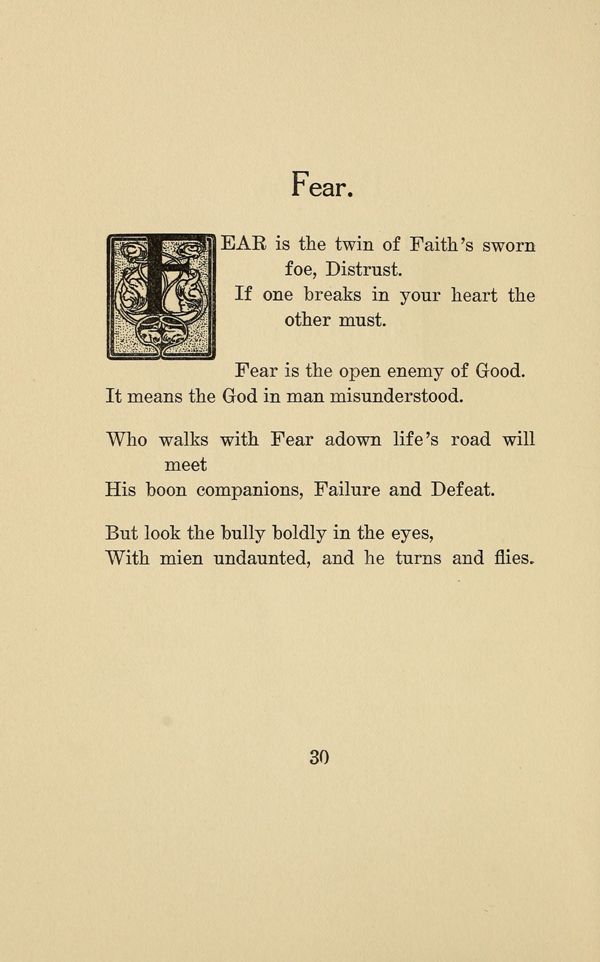 Fear.

FEAR is the twin of Faith's sworn foe, Distrust.
If one breaks in your heart the other must.

Fear is the open enemy of Good.
It means the God in man misunderstood.

Who walks with Fear adown life's road will meet
His boon companions, Failure and Defeat.

But look the bully boldly in the eyes,
With mien undaunted, and he turns and flies.

30